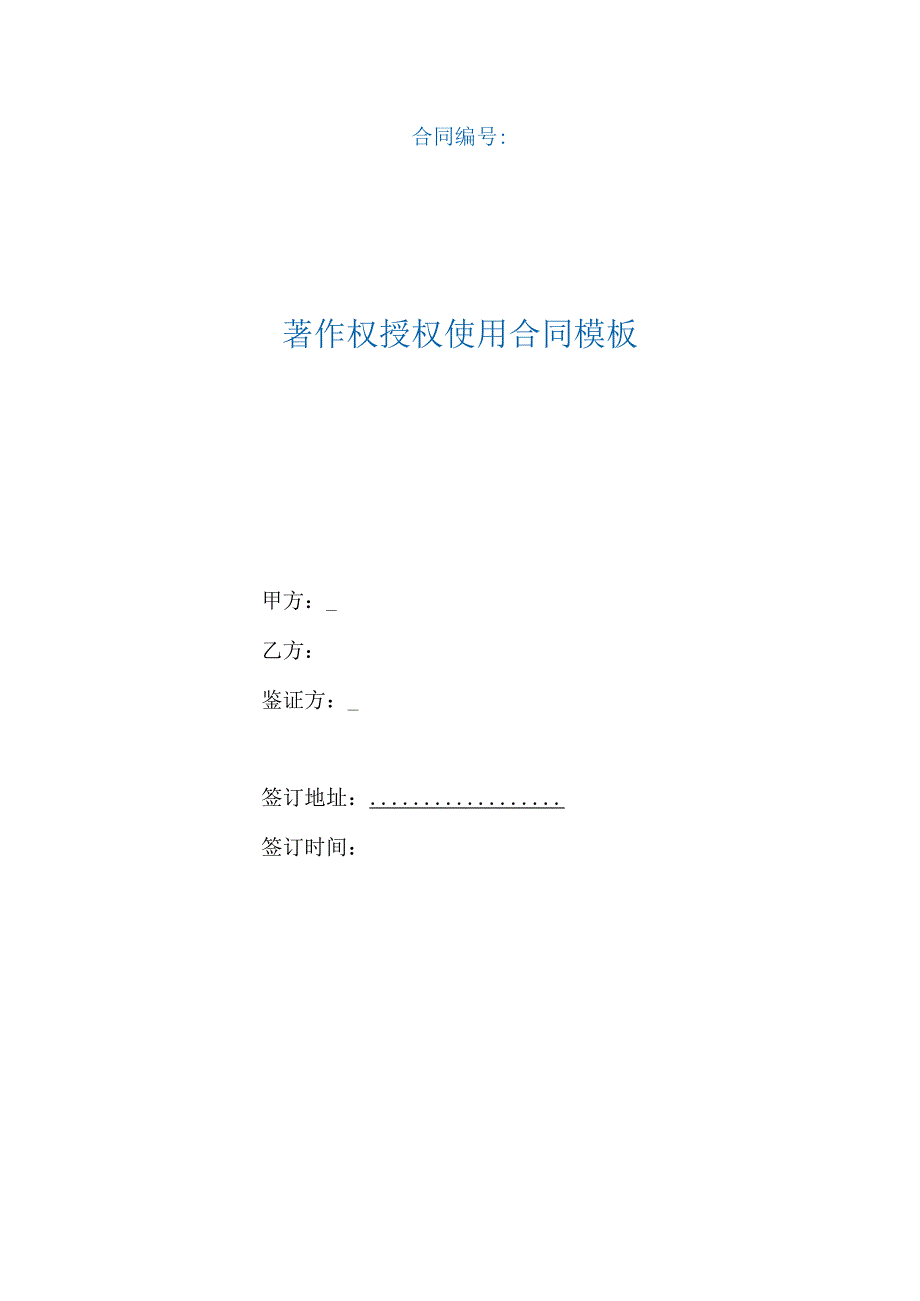 合同编号:

著作权授权使用合同模板

甲方：_

乙方：

鉴证方：_

签订地址：..................

签订时间：